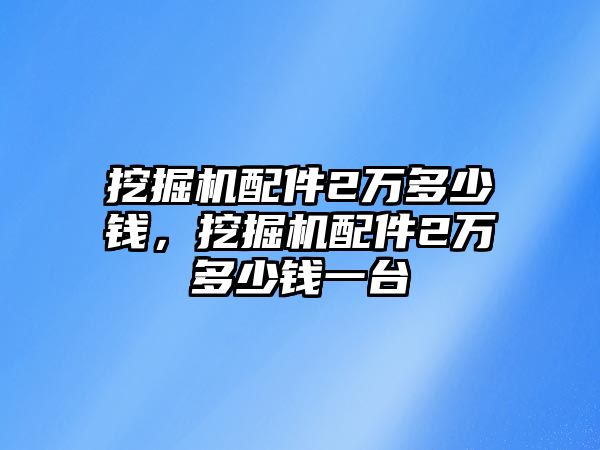 挖掘机配件2万多少钱，挖掘机配件2万多少钱一台